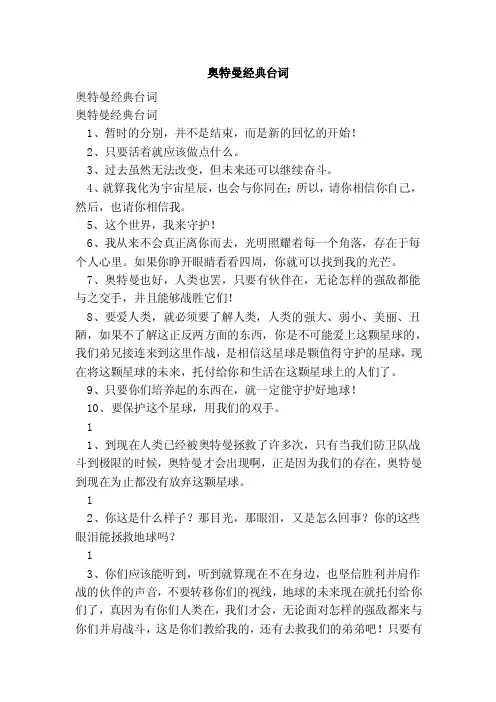 奥特曼经典台词

奥特曼经典台词

奥特曼经典台词

1、暂时的分别，并不是结束，而是新的回忆的开始！

2、只要活着就应该做点什么。

3、过去虽然无法改变，但未来还可以继续奋斗。

4、就算我化为宇宙星辰，也会与你同在；所以，请你相信你自己，然后，也请你相信我。

5、这个世界，我来守护！

6、我从来不会真正离你而去，光明照耀着每一个角落，存在于每个人心里。如果你睁开眼睛看看四周，你就可以找到我的光芒。

7、奥特曼也好，人类也罢，只要有伙伴在，无论怎样的强敌都能与之交手，并且能够战胜它们！

8、要爱人类，就必须要了解人类，人类的强大、弱小、美丽、丑陋，如果不了解这正反两方面的东西，你是不可能爱上这颗星球的，我们弟兄接连来到这里作战，是相信这星球是颗值得守护的星球，现在将这颗星球的未来，托付给你和生活在这颗星球上的人们了。

9、只要你们培养起的东西在，就一定能守护好地球！

10、要保护这个星球，用我们的双手。

1

1、到现在人类已经被奥特曼拯救了许多次，只有当我们防卫队战斗到极限的时候，奥特曼才会出现啊，正是因为我们的存在，奥特曼到现在为止都没有放弃这颗星球。

1

2、你这是什么样子？那目光，那眼泪，又是怎么回事？你的这些眼泪能拯救地球吗？

1

3、你们应该能听到，听到就算现在不在身边，也坚信胜利并肩作战的伙伴的声音，不要转移你们的视线，地球的未来现在就托付给你们了，真因为有你们人类在，我们才会，无论面对怎样的强敌都来与你们并肩战斗，这是你们教给我的，还有去救我们的弟弟吧！只要有